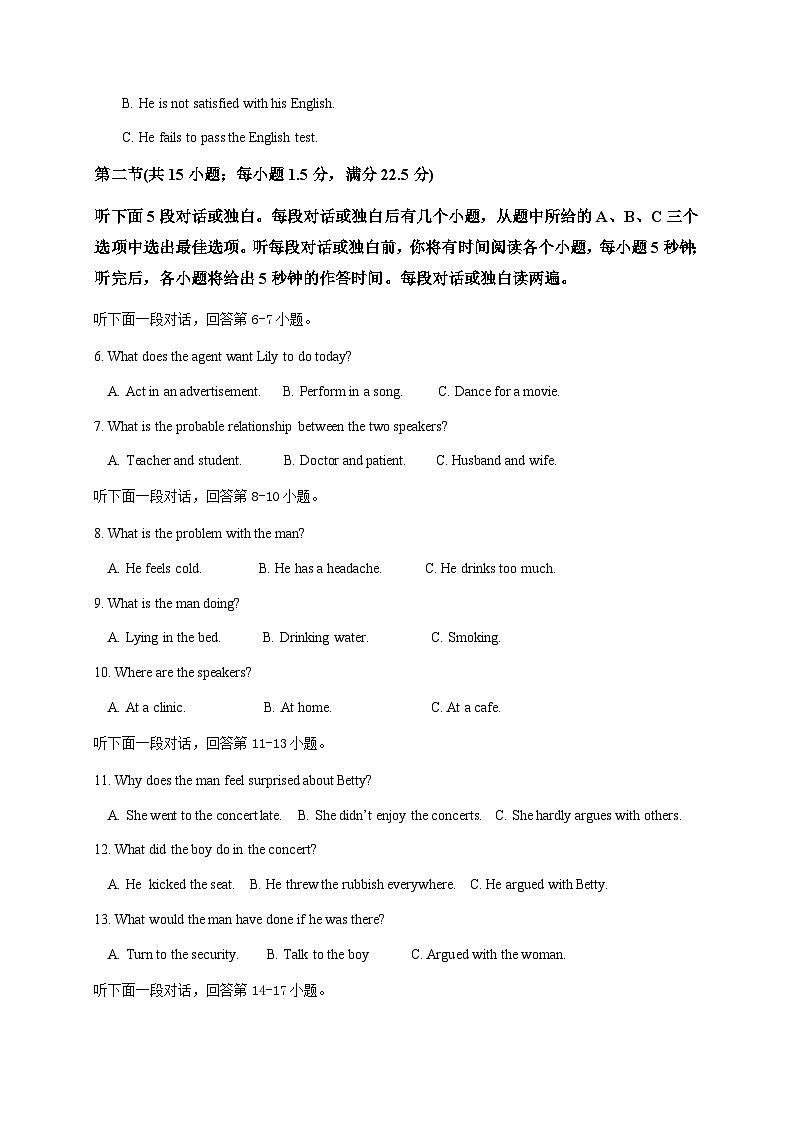 B. He is not satisfied with his English.

C. He fails to pass the English test.

第二节(共 15 小题；每小题 1.5 分，满分 22.5 分)

听下面 5 段对话或独白。每段对话或独白后有几个小题，从题中所给的 A、B、C 三个选项中选出最佳选项。听每段对话或独白前，你将有时间阅读各个小题，每小题 5 秒钟;听完后，各小题将给出 5 秒钟的作答时间。每段对话或独白读两遍。

听下面一段对话，回答第 6-7 小题。

6. What does the agent want Lily to do today?

A. Act in an advertisement.　B. Perform in a song.　C. Dance for a movie.

7. What is the probable relationship between the two speakers?

A. Teacher and student.　B. Doctor and patient.　C. Husband and wife.

听下面一段对话，回答第 8-10 小题。

8. What is the problem with the man?

A. He feels cold.　B. He has a headache.　C. He drinks too much.

9. What is the man doing?

A. Lying in the bed.　B. Drinking water.　C. Smoking.

10. Where are the speakers?

A. At a clinic.　B. At home.　C. At a cafe.

听下面一段对话，回答第 11-13 小题。

11. Why does the man feel surprised about Betty?

A. She went to the concert late.　B. She didn't enjoy the concerts.　C. She hardly argues with others.

12. What did the boy do in the concert?

A. He kicked the seat.　B. He threw the rubbish everywhere.　C. He argued with Betty.

13. What would the man have done if he was there?

A. Turn to the security.　B. Talk to the boy　C. Argued with the woman.

听下面一段对话，回答第 14-17 小题。